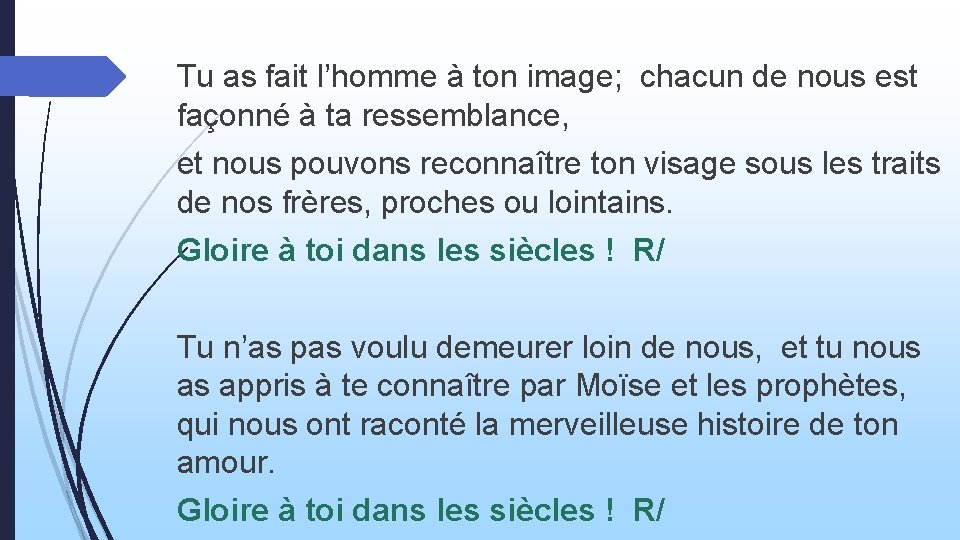 Tu as fait l’homme à ton image; chacun de nous est façonné à ta ressemblance,

et nous pouvons reconnaître ton visage sous les traits de nos frères, proches ou lointains.

Gloire à toi dans les siècles ! R/

Tu n’as pas voulu demeurer loin de nous, et tu nous as appris à te connaître par Moïse et les prophètes, qui nous ont raconté la merveilleuse histoire de ton amour.

Gloire à toi dans les siècles ! R/